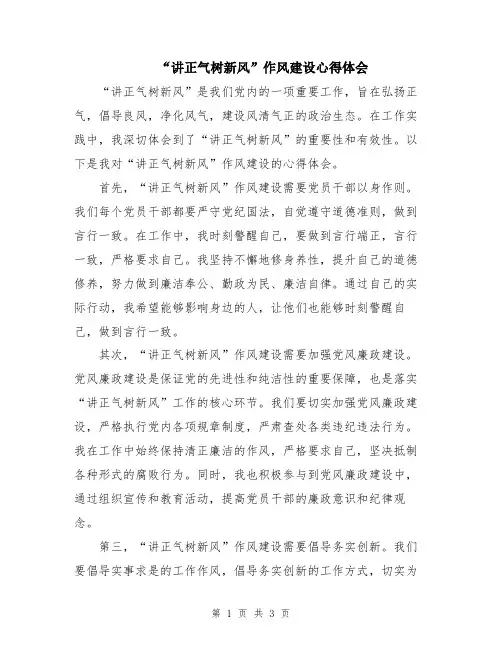 “讲正气树新风”作风建设心得体会

“讲正气树新风”是我们党内的一项重要工作，旨在弘扬正气，倡导良风，净化风气，建设风清气正的政治生态。在工作实践中，我深切体会到了“讲正气树新风”的重要性和有效性。以下是我对“讲正气树新风”作风建设的心得体会。

首先，“讲正气树新风”作风建设需要党员干部以身作则。我们每个党员干部都要严守党纪国法，自觉遵守道德准则，做到言行一致。在工作中，我时刻警醒自己，要做到言行端正，言行一致，严格要求自己。我坚持不懈地修身养性，提升自己的道德修养，努力做到廉洁奉公、勤政为民、廉洁自律。通过自己的实际行动，我希望能够影响身边的人，让他们也能够时刻警醒自己，做到言行一致。

其次，“讲正气树新风”作风建设需要加强党风廉政建设。党风廉政建设是保证党的先进性和纯洁性的重要保障，也是落实“讲正气树新风”工作的核心环节。我们要切实加强党风廉政建设，严格执行党内各项规章制度，严肃查处各类违纪违法行为。我在工作中始终保持清正廉洁的作风，严格要求自己，坚决抵制各种形式的腐败行为。同时，我也积极参与到党风廉政建设中，通过组织宣传和教育活动，提高党员干部的廉政意识和纪律观念。

第三，“讲正气树新风”作风建设需要倡导务实创新。我们要倡导实事求是的工作作风，倡导务实创新的工作方式，切实为

第 1 页 共 3 页